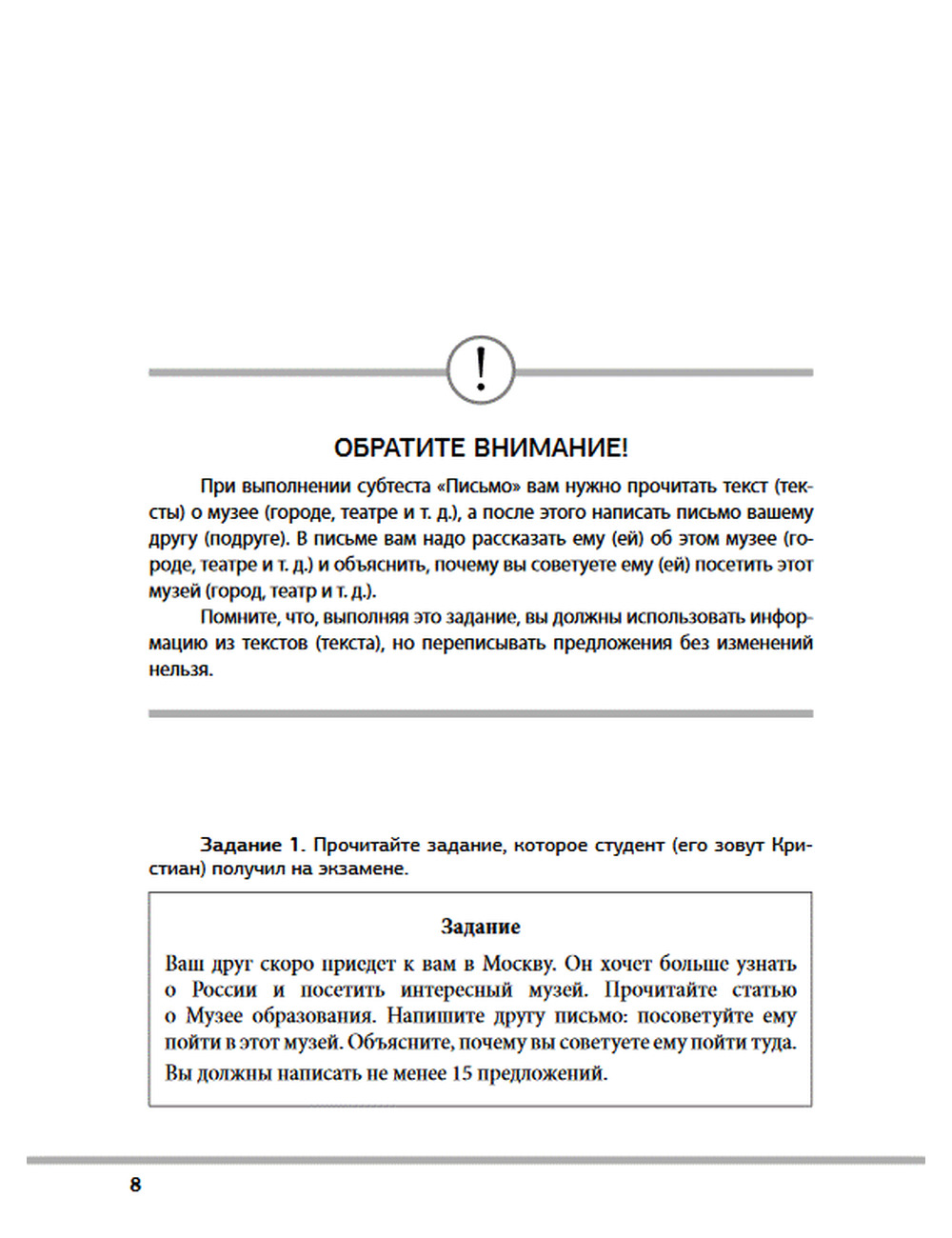 !

ОБРАТИТЕ ВНИМАНИЕ!

При выполнении субтеста «Письмо» вам нужно прочитать текст (тексты) о музее (городе, театре и т. д.), а после этого написать письмо вашему другу (подруге). В письме вам надо рассказать ему (ей) об этом музее (городе, театре и т. д.) и объяснить, почему вы советуете ему (ей) посетить этот музей (город, театр и т. д.).

Помните, что, выполняя это задание, вы должны использовать информацию из текстов (текста), но переписывать предложения без изменений нельзя.

Задание 1. Прочитайте задание, которое студент (его зовут Кристиан) получил на экзамене.

Задание

Ваш друг скоро приедет к вам в Москву. Он хочет больше узнать о России и посетить интересный музей. Прочитайте статью о Музее образования. Напишите другу письмо: посоветуйте ему пойти в этот музей. Объясните, почему вы советуете ему пойти туда.

Вы должны написать не менее 15 предложений.

8